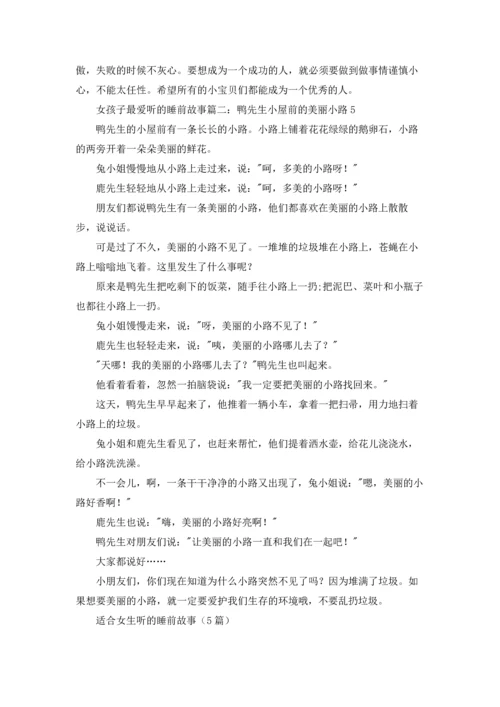 傲，失败的时候不灰心。要想成为一个成功的人，就必须要做到做事情谨慎小心，不能太任性。希望所有的小宝贝们都能成为一个优秀的人。

女孩子最爱听的睡前故事篇二：鸭先生小屋前的美丽小路 5

鸭先生的小屋前有一条长长的小路。小路上铺着花花绿绿的鹅卵石，小路的两旁开着一朵朵美丽的鲜花。

兔小姐慢慢地从小路上走过来，说："呵，多美的小路呀！"

鹿先生轻轻地从小路上走过来，说："呵，多美的小路呀！"

朋友们都说鸭先生有一条美丽的小路，他们都喜欢在美丽的小路上散散步，说说话。

可是过了不久，美丽的小路不见了。一堆堆的垃圾堆在小路上，苍蝇在小路上嗡嗡地飞着。这里发生了什么事呢？

原来是鸭先生把吃剩下的饭菜，随手往小路上一扔；把泥巴、菜叶和小瓶子也都往小路上一扔。

兔小姐慢慢走来，说："呀，美丽的小路不见了！"

鹿先生也轻轻走来，说："咦，美丽的小路哪儿去了？"

"天哪！我的美丽的小路哪儿去了？"鸭先生也叫起来。

他看着看着，忽然一拍脑袋说："我一定要把美丽的小路找回来。"

这天，鸭先生早早起来了，他推着一辆小车，拿着一把扫帚，用力地扫着小路上的垃圾。

兔小姐和鹿先生看见了，也赶来帮忙，他们提着洒水壶，给花儿浇浇水，给小路洗洗澡。

不一会儿，啊，一条干干净净的小路又出现了，兔小姐说："嗯，美丽的小路好香啊！"

鹿先生也说："嗨，美丽的小路好亮啊！"

鸭先生对朋友们说："让美丽的小路一直和我们在一起吧！"

大家都说好……

小朋友们，你们现在知道为什么小路突然不见了吗？因为堆满了垃圾。如果想要美丽的小路，就一定要爱护我们生存的环境哦，不要乱扔垃圾。

适合女生听的睡前故事（5 篇）